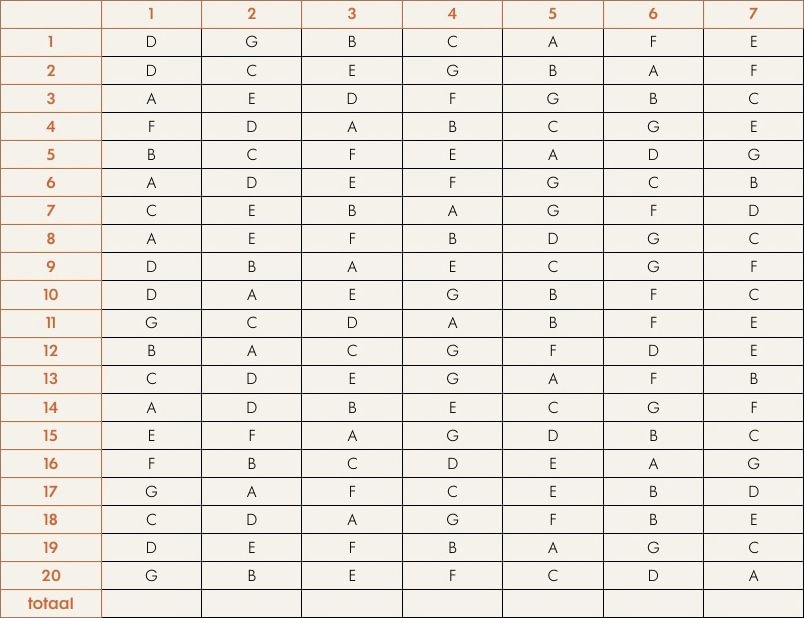 | | 1 | 2 | 3 | 4 | 5 | 6 | 7 |
|---|---|---|---|---|---|---|---|
| 1 | D | G | B | C | A | F | E |
| 2 | D | C | E | G | B | A | F |
| 3 | A | E | D | F | G | B | C |
| 4 | F | D | A | B | C | G | E |
| 5 | B | C | F | E | A | D | G |
| 6 | A | D | E | F | G | C | B |
| 7 | C | E | B | A | G | F | D |
| 8 | A | E | F | B | D | G | C |
| 9 | D | B | A | E | C | G | F |
| 10 | D | A | E | G | B | F | C |
| 11 | G | C | D | A | B | F | E |
| 12 | B | A | C | G | F | D | E |
| 13 | C | D | E | G | A | F | B |
| 14 | A | D | B | E | C | G | F |
| 15 | E | F | A | G | D | B | C |
| 16 | F | B | C | D | E | A | G |
| 17 | G | A | F | C | E | B | D |
| 18 | C | D | A | G | F | B | E |
| 19 | D | E | F | B | A | G | C |
| 20 | G | B | E | F | C | D | A |
| totaal | | | | | | | |